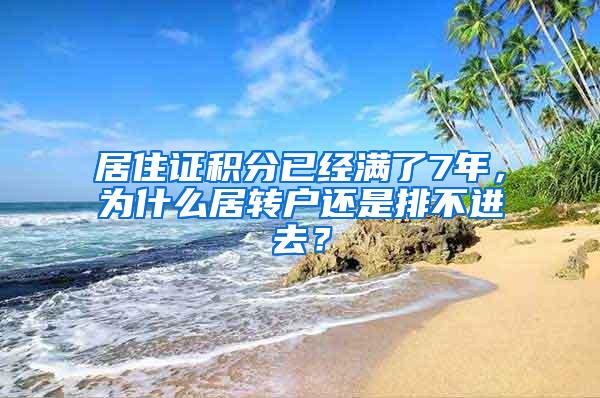 居住证积分已经满了7年，为什么居转户还是排不进去？